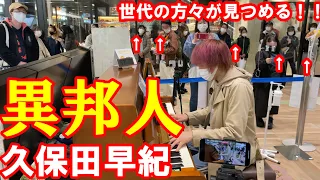 世代の方々が見つめる！！

異邦人
久保田早紀